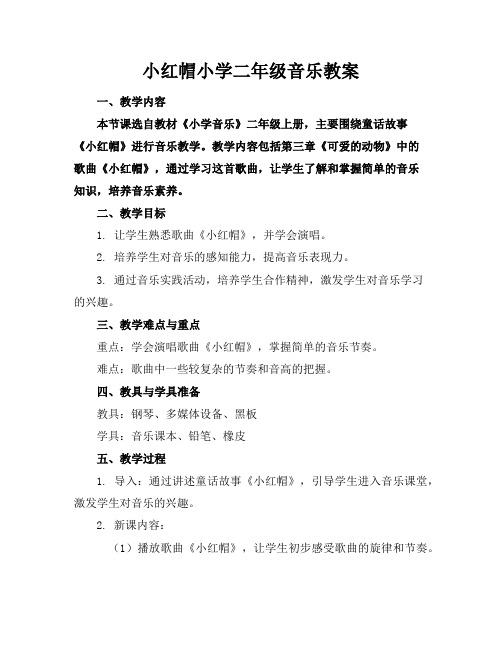 小红帽小学二年级音乐教案

一、教学内容

本节课选自教材《小学音乐》二年级上册，主要围绕童话故事《小红帽》进行音乐教学。教学内容包括第三章《可爱的动物》中的歌曲《小红帽》，通过学习这首歌曲，让学生了解和掌握简单的音乐知识，培养音乐素养。

二、教学目标

1. 让学生熟悉歌曲《小红帽》，并学会演唱。

2. 培养学生对音乐的感知能力，提高音乐表现力。

3. 通过音乐实践活动，培养学生合作精神，激发学生对音乐学习的兴趣。

三、教学难点与重点

重点：学会演唱歌曲《小红帽》，掌握简单的音乐节奏。

难点：歌曲中一些较复杂的节奏和音高的把握。

四、教具与学具准备

教具：钢琴、多媒体设备、黑板

学具：音乐课本、铅笔、橡皮

五、教学过程

1. 导入：通过讲述童话故事《小红帽》，引导学生进入音乐课堂，激发学生对音乐的兴趣。

2. 新课内容：

（1）播放歌曲《小红帽》，让学生初步感受歌曲的旋律和节奏。